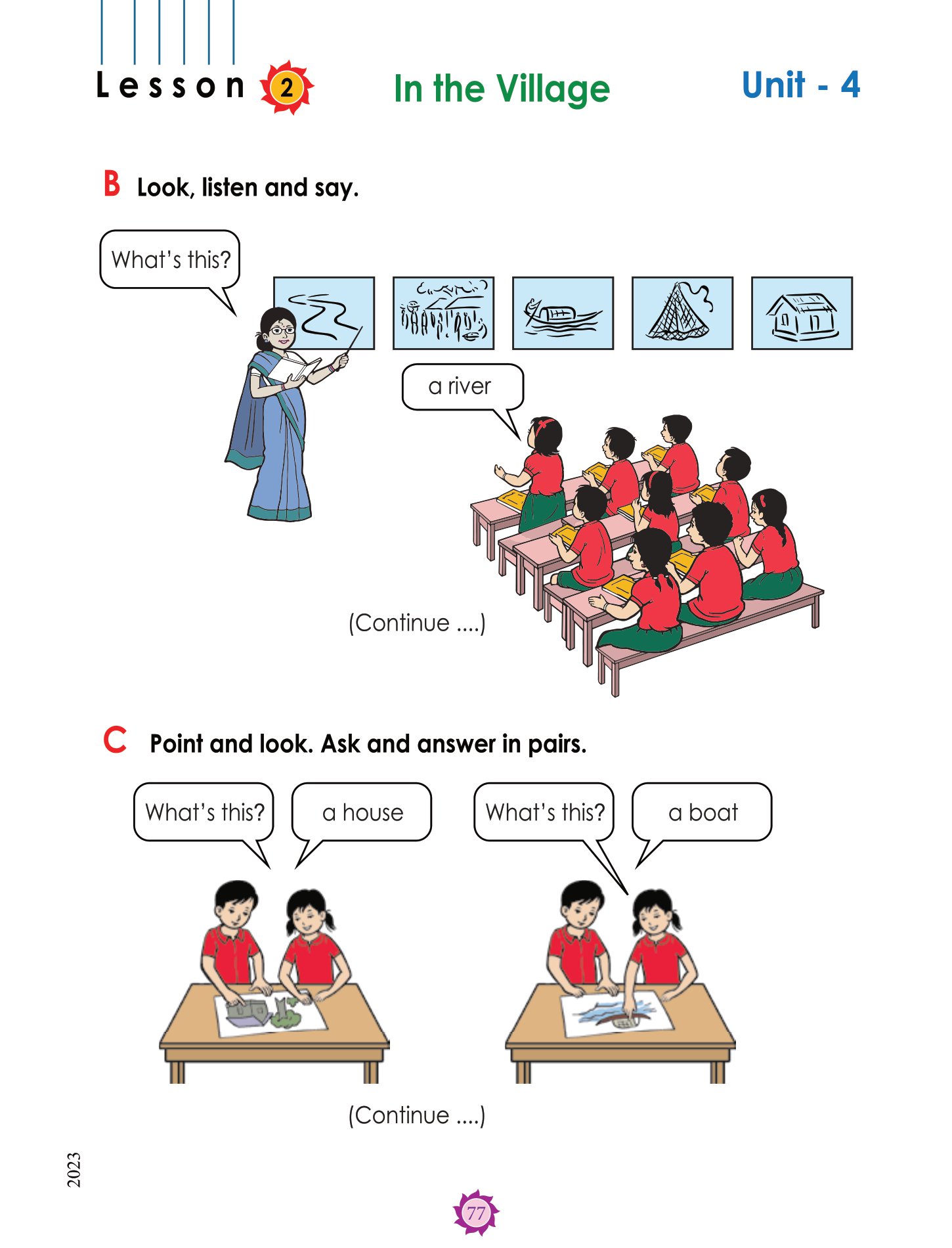 Lesson 2 In the Village Unit - 4

B Look, listen and say.

What's this?

a river

(Continue ....)

C Point and look. Ask and answer in pairs.

What's this?

a house

What's this?

a boat

(Continue ....)

2023

77